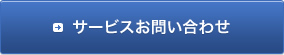 サービスお問い合わせ